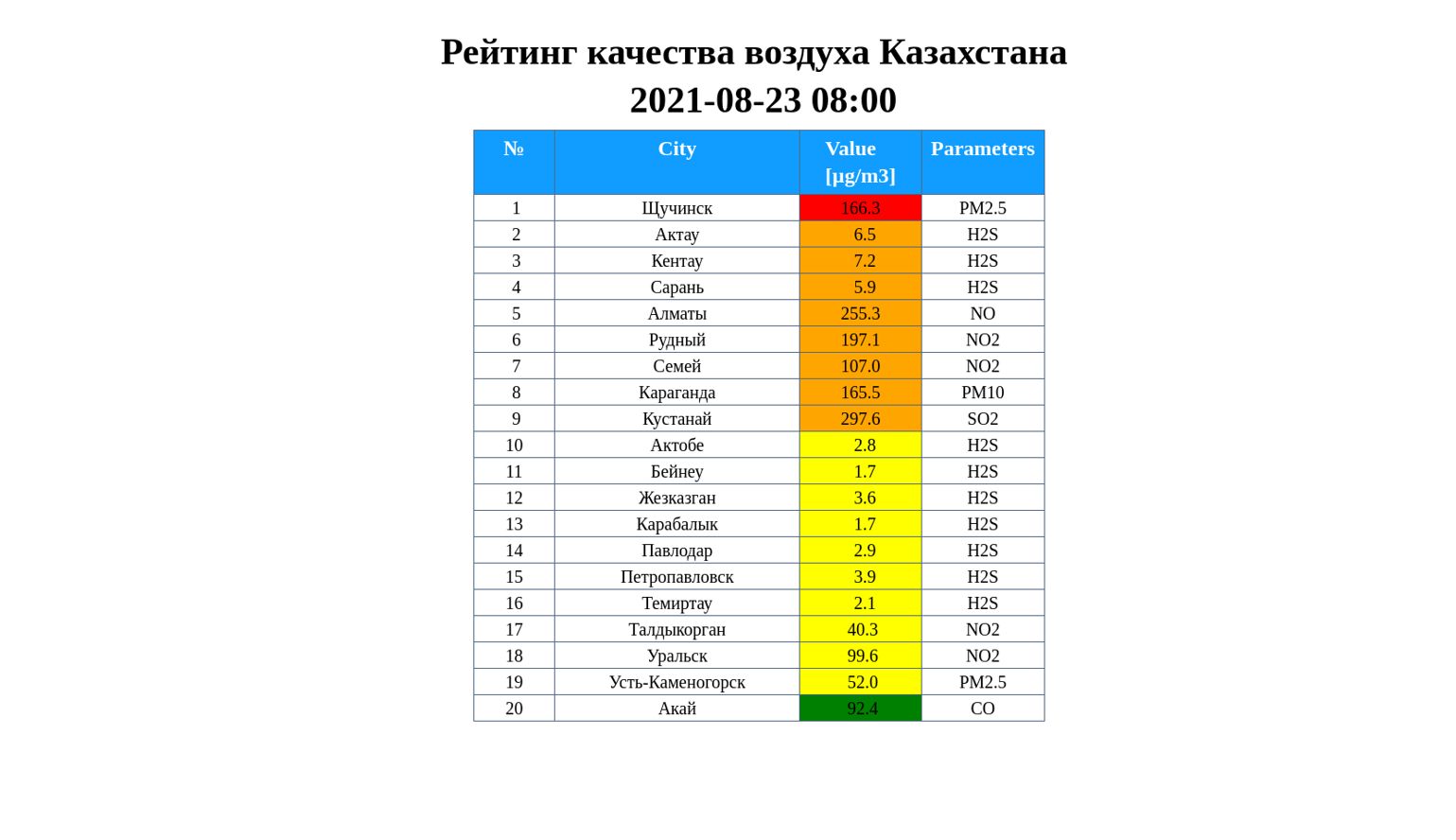 Рейтинг качества воздуха Казахстана
2021-08-23 08:00

| № | City | Value [µg/m3] | Parameters |
|---|---|---|---|
| 1 | Щучинск | 166.3 | PM2.5 |
| 2 | Актау | 6.5 | H2S |
| 3 | Кентау | 7.2 | H2S |
| 4 | Сарань | 5.9 | H2S |
| 5 | Алматы | 255.3 | NO |
| 6 | Рудный | 197.1 | NO2 |
| 7 | Семей | 107.0 | NO2 |
| 8 | Караганда | 165.5 | PM10 |
| 9 | Кустанай | 297.6 | SO2 |
| 10 | Актобе | 2.8 | H2S |
| 11 | Бейнеу | 1.7 | H2S |
| 12 | Жезказган | 3.6 | H2S |
| 13 | Карабалык | 1.7 | H2S |
| 14 | Павлодар | 2.9 | H2S |
| 15 | Петропавловск | 3.9 | H2S |
| 16 | Темиртау | 2.1 | H2S |
| 17 | Талдыкорган | 40.3 | NO2 |
| 18 | Уральск | 99.6 | NO2 |
| 19 | Усть-Каменогорск | 52.0 | PM2.5 |
| 20 | Акай | 92.4 | CO |